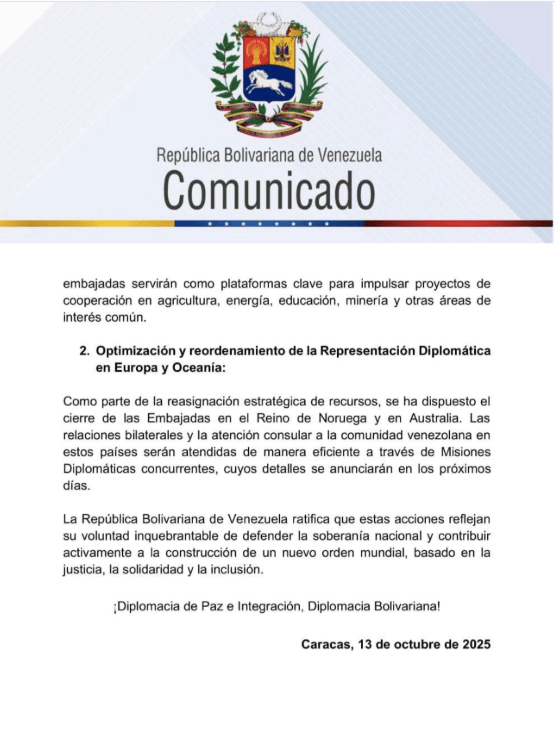 República Bolivariana de Venezuela
Comunicado

embajadas servirán como plataformas clave para impulsar proyectos de cooperación en agricultura, energía, educación, minería y otras áreas de interés común.

2. Optimización y reordenamiento de la Representación Diplomática en Europa y Oceanía:

Como parte de la reasignación estratégica de recursos, se ha dispuesto el cierre de las Embajadas en el Reino de Noruega y en Australia. Las relaciones bilaterales y la atención consular a la comunidad venezolana en estos países serán atendidas de manera eficiente a través de Misiones Diplomáticas concurrentes, cuyos detalles se anunciarán en los próximos días.

La República Bolivariana de Venezuela ratifica que estas acciones reflejan su voluntad inquebrantable de defender la soberanía nacional y contribuir activamente a la construcción de un nuevo orden mundial, basado en la justicia, la solidaridad y la inclusión.

¡Diplomacia de Paz e Integración, Diplomacia Bolivariana!

Caracas, 13 de octubre de 2025